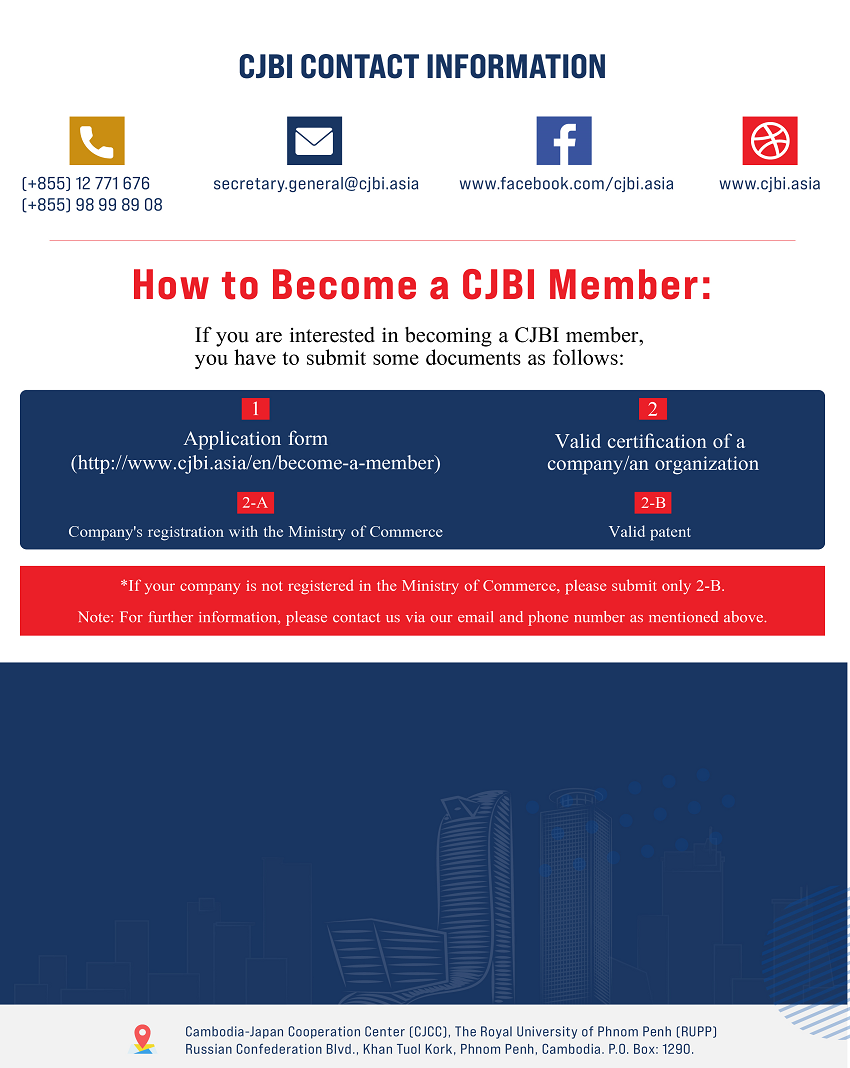 CJBI CONTACT INFORMATION

(+855) 12 771 676
(+855) 98 99 89 08

secretary.general@cjbi.asia

www.facebook.com/cjbi.asia

www.cjbi.asia

How to Become a CJBI Member:

If you are interested in becoming a CJBI member, you have to submit some documents as follows:

1
Application form
(http://www.cjbi.asia/en/become-a-member)

2
Valid certification of a company/an organization

2-A
Company's registration with the Ministry of Commerce

2-B
Valid patent

*If your company is not registered in the Ministry of Commerce, please submit only 2-B.

Note: For further information, please contact us via our email and phone number as mentioned above.

Cambodia-Japan Cooperation Center (CJCC), The Royal University of Phnom Penh (RUPP)
Russian Confederation Blvd., Khan Tuol Kork, Phnom Penh, Cambodia. P.O. Box: 1290.